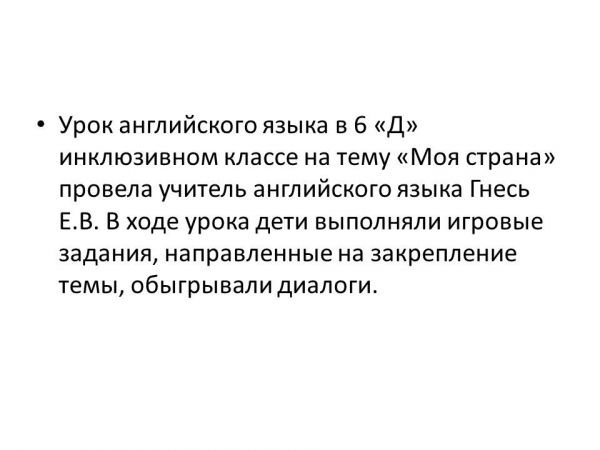 • Урок английского языка в 6 «Д» инклюзивном классе на тему «Моя страна» провела учитель английского языка Гнесь Е.В. В ходе урока дети выполняли игровые задания, направленные на закрепление темы, обыгрывали диалоги.